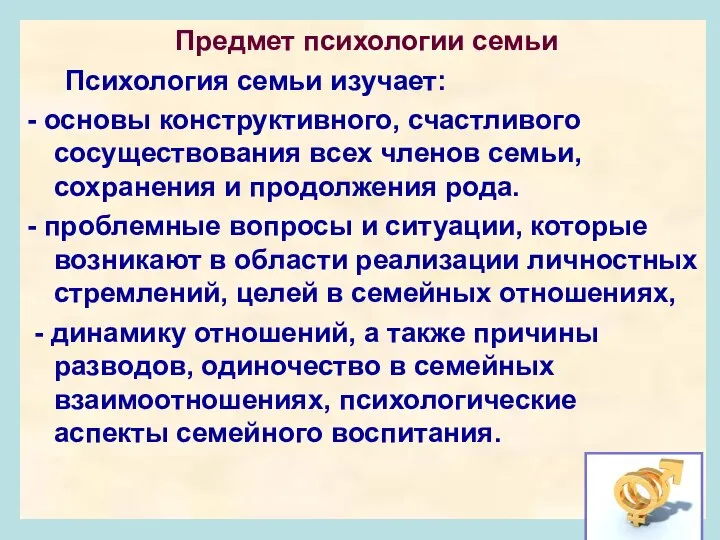 Предмет психологии семьи

Психология семьи изучает:

- основы конструктивного, счастливого сосуществования всех членов семьи, сохранения и продолжения рода.

- проблемные вопросы и ситуации, которые возникают в области реализации личностных стремлений, целей в семейных отношениях,

- динамику отношений, а также причины разводов, одиночество в семейных взаимоотношениях, психологические аспекты семейного воспитания.